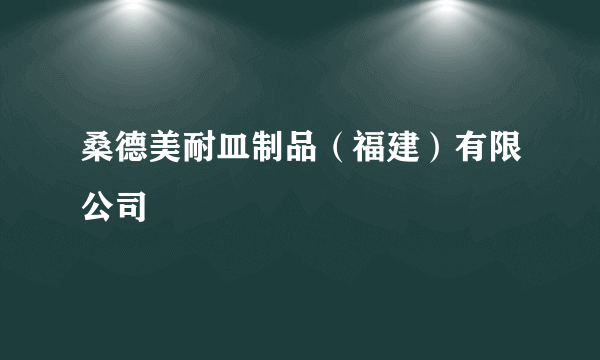 桑德美耐皿制品（福建）有限公司